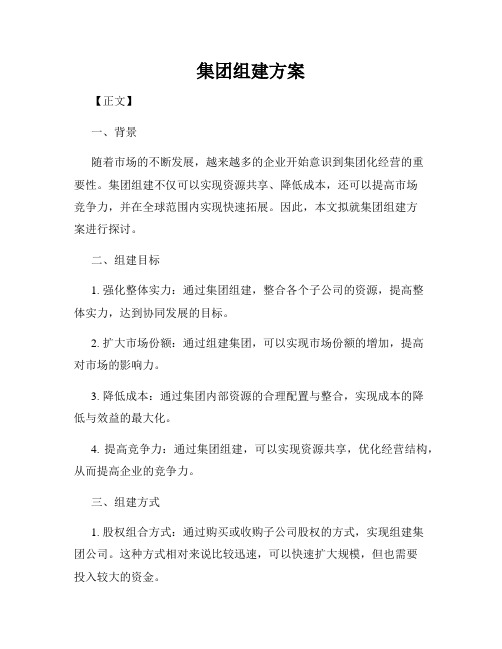 集团组建方案

【正文】

一、背景

随着市场的不断发展，越来越多的企业开始意识到集团化经营的重要性。集团组建不仅可以实现资源共享、降低成本，还可以提高市场竞争力，并在全球范围内实现快速拓展。因此，本文拟就集团组建方案进行探讨。

二、组建目标

1. 强化整体实力：通过集团组建，整合各个子公司的资源，提高整体实力，达到协同发展的目标。

2. 扩大市场份额：通过组建集团，可以实现市场份额的增加，提高对市场的影响力。

3. 降低成本：通过集团内部资源的合理配置与整合，实现成本的降低与效益的最大化。

4. 提高竞争力：通过集团组建，可以实现资源共享，优化经营结构，从而提高企业的竞争力。

三、组建方式

1. 股权组合方式：通过购买或收购子公司股权的方式，实现组建集团公司。这种方式相对来说比较迅速，可以快速扩大规模，但也需要投入较大的资金。